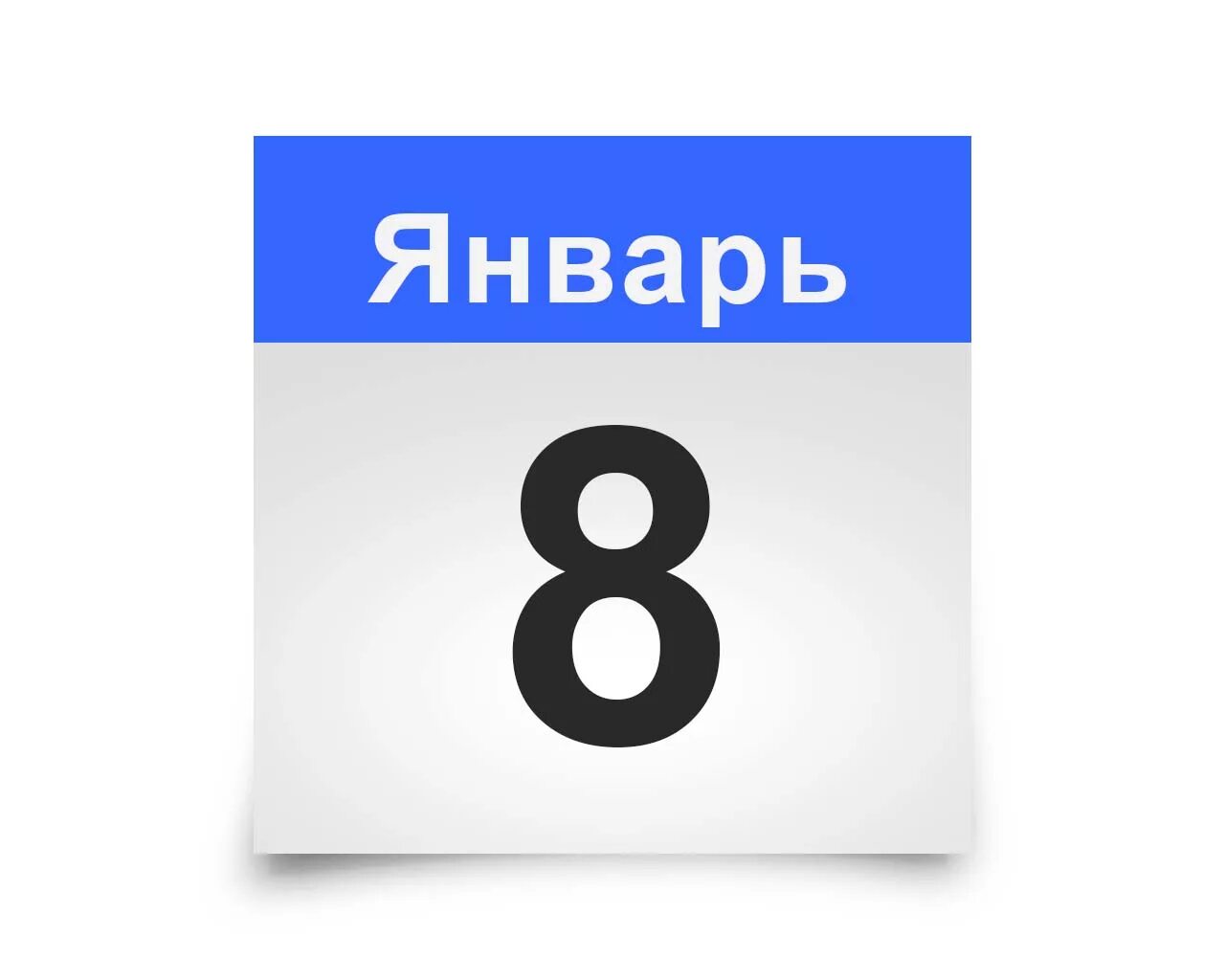 Январь

8